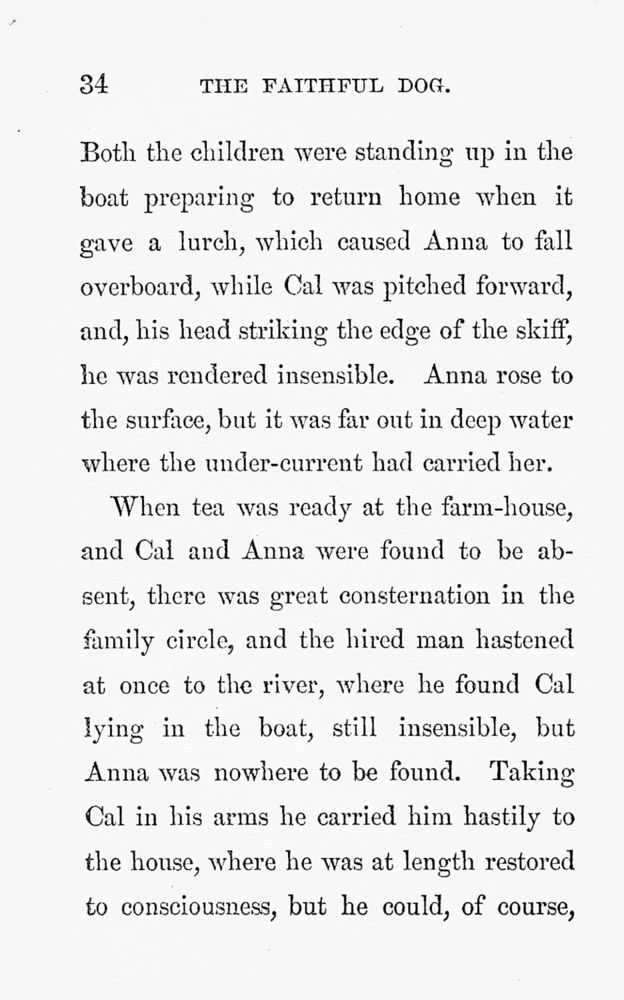 34 THE FAITHFUL DOG.

Both the children were standing up in the boat preparing to return home when it gave a lurch, which caused Anna to fall overboard, while Cal was pitched forward, and, his head striking the edge of the skiff, he was rendered insensible. Anna rose to the surface, but it was far out in deep water where the under-current had carried her.

When tea was ready at the farm-house, and Cal and Anna were found to be absent, there was great consternation in the family circle, and the hired man hastened at once to the river, where he found Cal lying in the boat, still insensible, but Anna was nowhere to be found. Taking Cal in his arms he carried him hastily to the house, where he was at length restored to consciousness, but he could, of course,